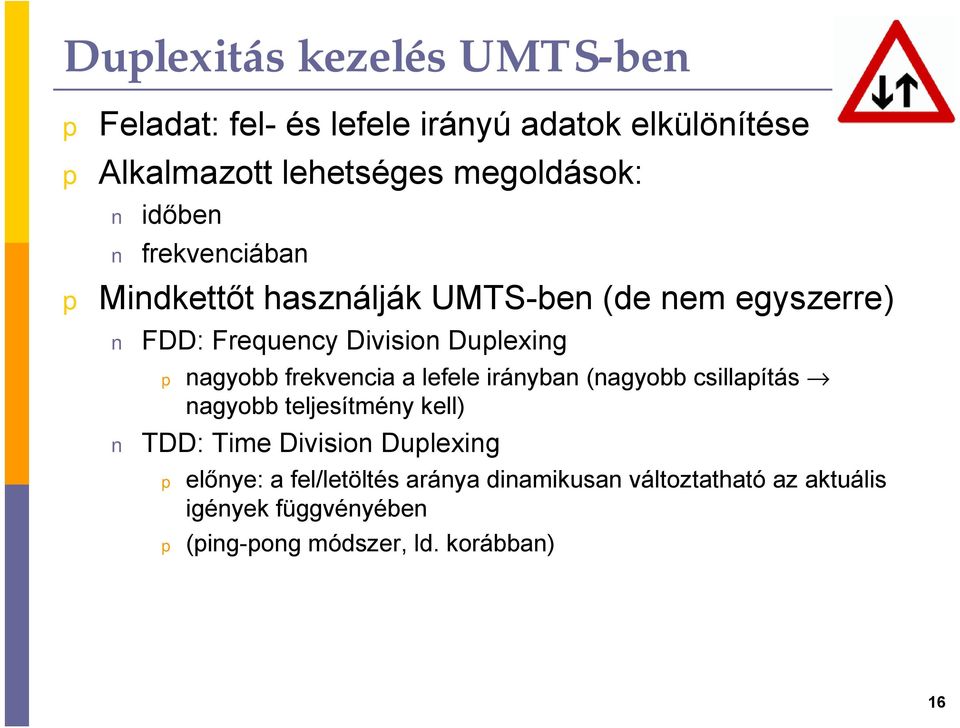 Duplexitás kezelés UMTS-ben

p Feladat: fel- és lefele irányú adatok elkülönítése

p Alkalmazott lehetséges megoldások:

n időben

n frekvenciában

p Mindkettőt használják UMTS-ben (de nem egyszerre)

n FDD: Frequency Division Duplexing

p nagyobb frekvencia a lefele irányban (nagyobb csillapítás $\rightarrow$ nagyobb teljesítmény kell)

n TDD: Time Division Duplexing

p előnye: a fel/letöltés aránya dinamikusan változtatható az aktuális igények függvényében

p (ping-pong módszer, ld. korábban)

16